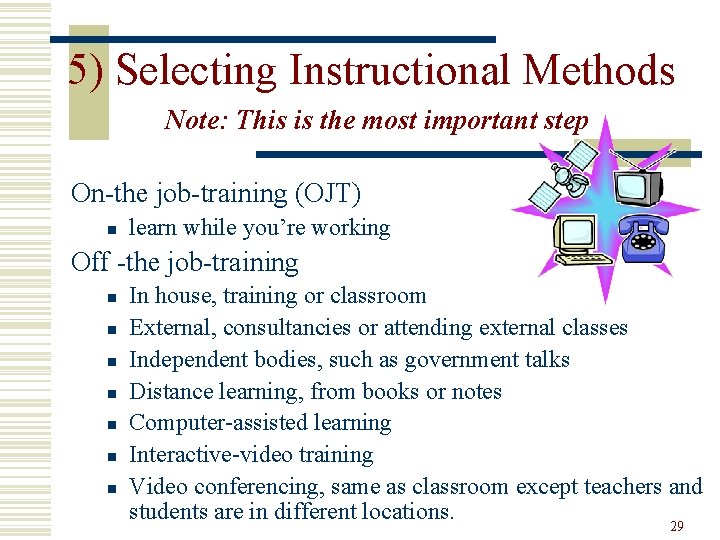 5) Selecting Instructional Methods

Note: This is the most important step

On-the job-training (OJT)

- learn while you're working

Off -the job-training

- In house, training or classroom
- External, consultancies or attending external classes
- Independent bodies, such as government talks
- Distance learning, from books or notes
- Computer-assisted learning
- Interactive-video training
- Video conferencing, same as classroom except teachers and students are in different locations.

29